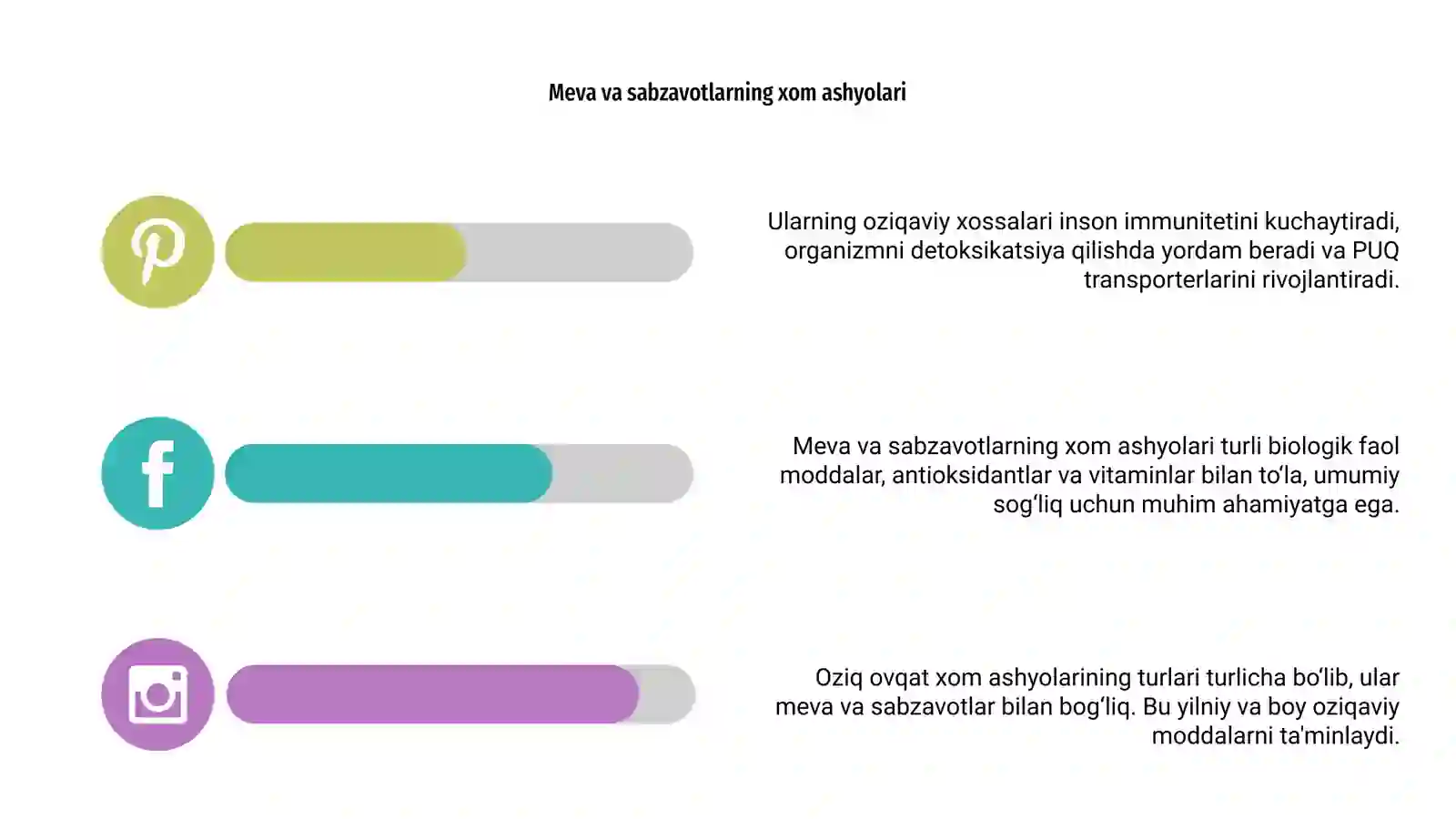 Meva va sabzavotlarning xom ashyolari

Ularning oziqaviy xossalari inson immunitetini kuchaytiradi, organizmni detoksikatsiya qilishda yordam beradi va PUQ transporterlarini rivojlantiradi.

Meva va sabzavotlarning xom ashyolari turli biologik faol moddalar, antioksidantlar va vitaminlar bilan to‘la, umumiy sog‘liq uchun muhim ahamiyatga ega.

Oziq ovqat xom ashyolarining turlari turlicha bo‘lib, ular meva va sabzavotlar bilan bog‘liq. Bu yilniy va boy oziqaviy moddalarni ta'minlaydi.